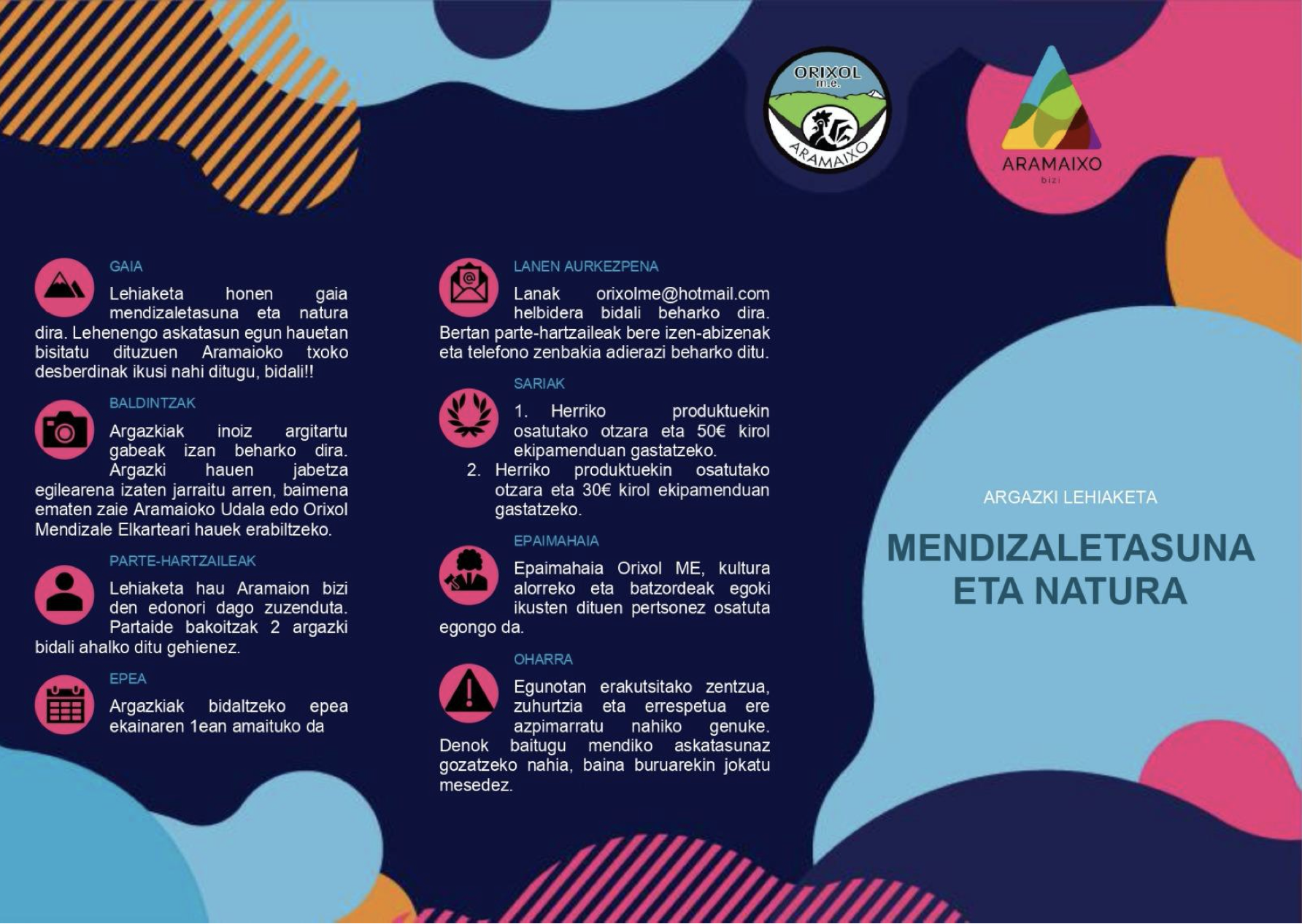 ORIXOL
m.e.
ARAMAIXO

ARAMAIXO
bizi

GAIA

Lehiaketa honen gaia mendizaletasuna eta natura dira. Lehenengo askatasun egun hauetan bisitatu dituzuen Aramaioko txoko desberdinak ikusi nahi ditugu, bidali!!

BALDINTZAK

Argazkiak inoiz argitartu gabeak izan beharko dira. Argazki hauen jabetza egilearena izaten jarraitu arren, baimena ematen zaie Aramaioko Udala edo Orixol Mendizale Elkarteari hauek erabiltzeko.

PARTE-HARTZAILEAK

Lehiaketa hau Aramaion bizi den edonori dago zuzenduta. Partaide bakoitzak 2 argazki bidali ahalko ditu gehienez.

EPEA

Argazkiak bidaltzeko epea ekainaren 1ean amaituko da

LANEN AURKEZPENA

Lanak orixolme@hotmail.com helbidera bidali beharko dira. Bertan parte-hartzaileak bere izen-abizenak eta telefono zenbakia adierazi beharko ditu.

SARIAK

1. Herriko produktuekin osatutako otzara eta 50€ kirol ekipamenduan gastatzeko.
2. Herriko produktuekin osatutako otzara eta 30€ kirol ekipamenduan gastatzeko.

EPAIMAHAIA

Epaimahaia Orixol ME, kultura alorreko eta batzordeak egoki ikusten dituen pertsonez osatuta egongo da.

OHARRA

Egunotan erakutsitako zentzua, zuhurtzia eta errespetua ere azpimarratu nahiko genuke. Denok baitugu mendiko askatasunaz gozatzeko nahia, baina buruarekin jokatu mesedez.

ARGAZKI LEHIAKETA

MENDIZALETASUNA
ETA NATURA